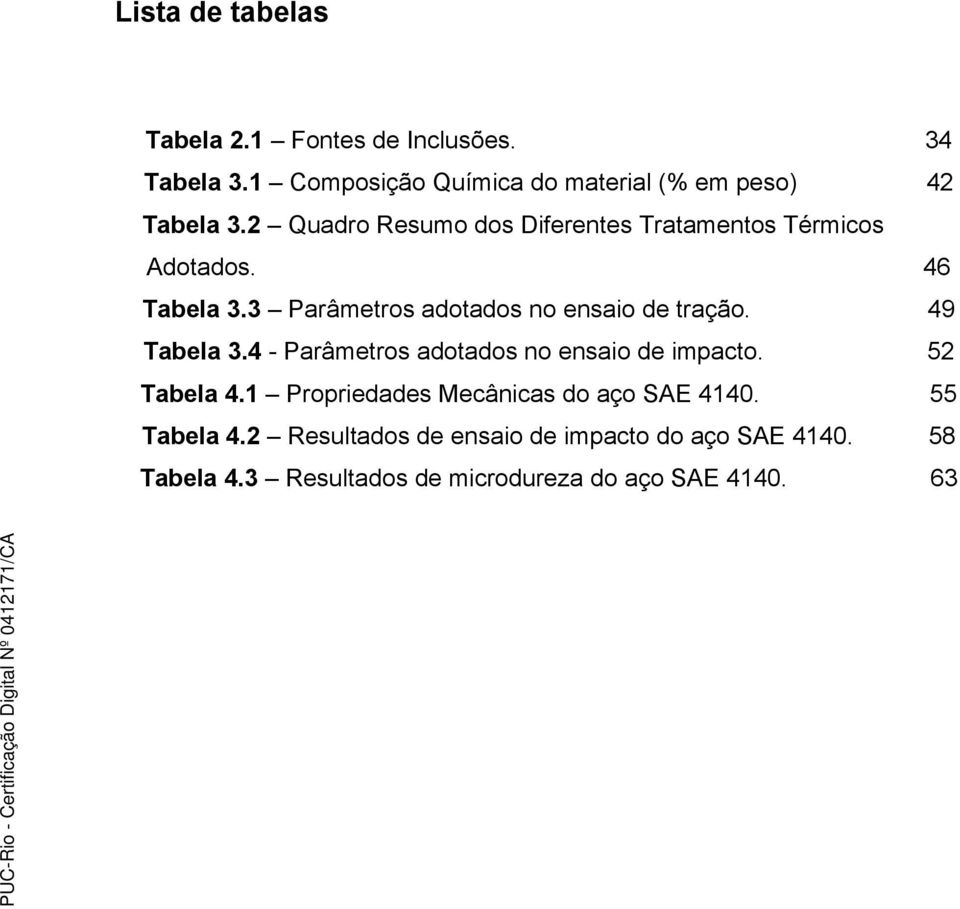 Lista de tabelas

Tabela 2.1 – Fontes de Inclusões. 34

Tabela 3.1 – Composição Química do material (% em peso) 42

Tabela 3.2 – Quadro Resumo dos Diferentes Tratamentos Térmicos Adotados. 46

Tabela 3.3 – Parâmetros adotados no ensaio de tração. 49

Tabela 3.4 - Parâmetros adotados no ensaio de impacto. 52

Tabela 4.1 – Propriedades Mecânicas do aço SAE 4140. 55

Tabela 4.2 – Resultados de ensaio de impacto do aço SAE 4140. 58

Tabela 4.3 – Resultados de microdureza do aço SAE 4140. 63

PUC-Rio - Certificação Digital Nº 0412171/CA